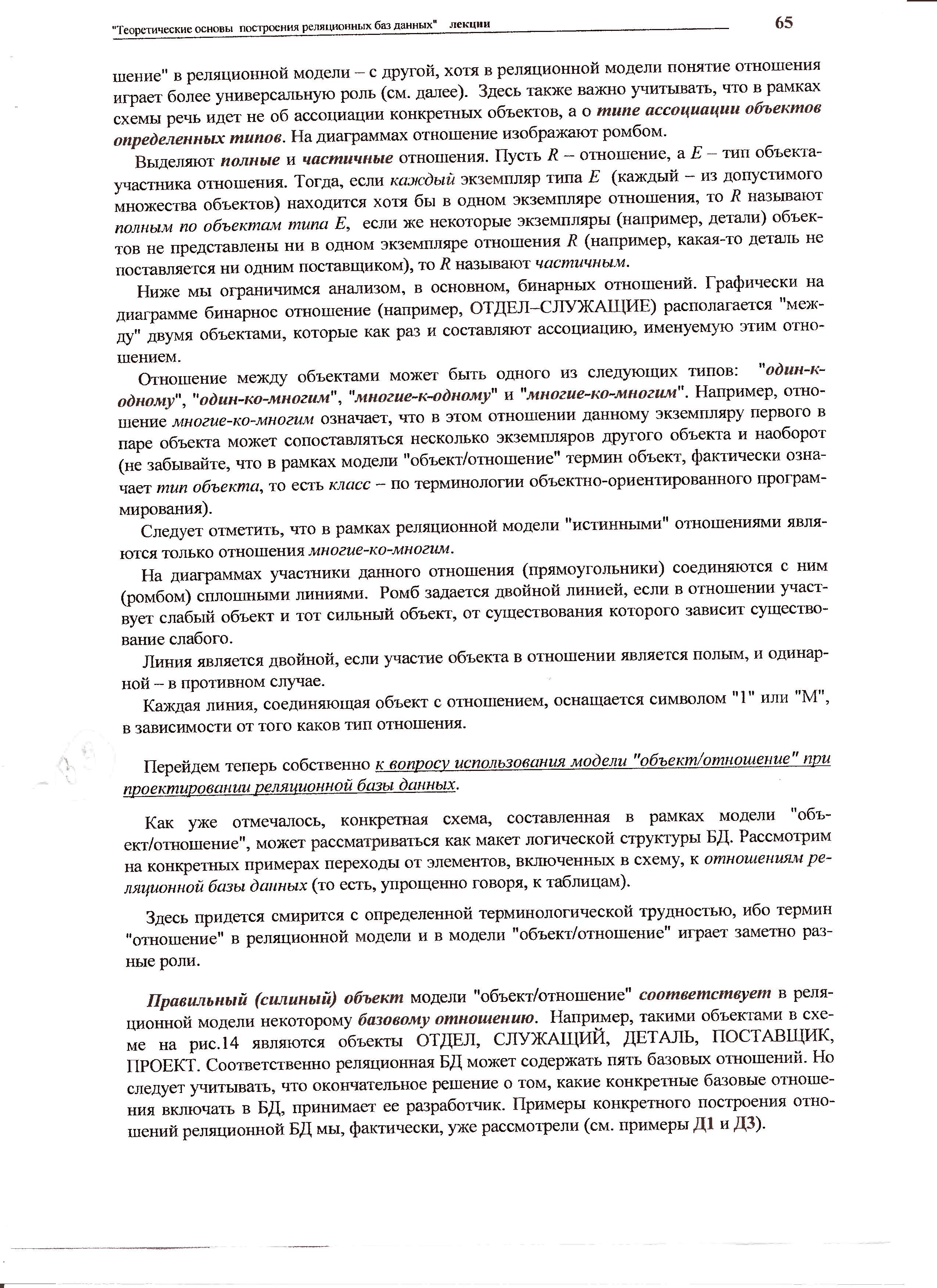 "Теоретические основы построения реляционных баз данных" лекции 65

шение" в реляционной модели – с другой, хотя в реляционной модели понятие отношения играет более универсальную роль (см. далее). Здесь также важно учитывать, что в рамках схемы речь идет не об ассоциации конкретных объектов, а о типе ассоциации объектов определенных типов. На диаграммах отношение изображают ромбом.

Выделяют полные и частичные отношения. Пусть $R$ – отношение, а $E$ – тип объекта-участника отношения. Тогда, если каждый экземпляр типа $E$ (каждый – из допустимого множества объектов) находится хотя бы в одном экземпляре отношения, то $R$ называют полным по объектам типа $E$, если же некоторые экземпляры (например, детали) объектов не представлены ни в одном экземпляре отношения $R$ (например, какая-то деталь не поставляется ни одним поставщиком), то $R$ называют частичным.

Ниже мы ограничимся анализом, в основном, бинарных отношений. Графически на диаграмме бинарное отношение (например, ОТДЕЛ–СЛУЖАЩИЕ) располагается "между" двумя объектами, которые как раз и составляют ассоциацию, именуемую этим отношением.

Отношение между объектами может быть одного из следующих типов: "один-к-одному", "один-ко-многим", "многие-к-одному" и "многие-ко-многим". Например, отношение многие-ко-многим означает, что в этом отношении данному экземпляру первого в паре объекта может сопоставляться несколько экземпляров другого объекта и наоборот (не забывайте, что в рамках модели "объект/отношение" термин объект, фактически означает тип объекта, то есть класс – по терминологии объектно-ориентированного программирования).

Следует отметить, что в рамках реляционной модели "истинными" отношениями являются только отношения многие-ко-многим.

На диаграммах участники данного отношения (прямоугольники) соединяются с ним (ромбом) сплошными линиями. Ромб задается двойной линией, если в отношении участвует слабый объект и тот сильный объект, от существования которого зависит существование слабого.

Линия является двойной, если участие объекта в отношении является полым, и одинарной – в противном случае.

Каждая линия, соединяющая объект с отношением, оснащается символом "1" или "М", в зависимости от того каков тип отношения.

Перейдем теперь собственно к вопросу использования модели "объект/отношение" при проектировании реляционной базы данных.

Как уже отмечалось, конкретная схема, составленная в рамках модели "объект/отношение", может рассматриваться как макет логической структуры БД. Рассмотрим на конкретных примерах переходы от элементов, включенных в схему, к отношениям реляционной базы данных (то есть, упрощенно говоря, к таблицам).

Здесь придется смирится с определенной терминологической трудностью, ибо термин "отношение" в реляционной модели и в модели "объект/отношение" играет заметно разные роли.

Правильный (силиный) объект модели "объект/отношение" соответствует в реляционной модели некоторому базовому отношению. Например, такими объектами в схеме на рис.14 являются объекты ОТДЕЛ, СЛУЖАЩИЙ, ДЕТАЛЬ, ПОСТАВЩИК, ПРОЕКТ. Соответственно реляционная БД может содержать пять базовых отношений. Но следует учитывать, что окончательное решение о том, какие конкретные базовые отношения включать в БД, принимает ее разработчик. Примеры конкретного построения отношений реляционной БД мы, фактически, уже рассмотрели (см. примеры Д1 и Д3).